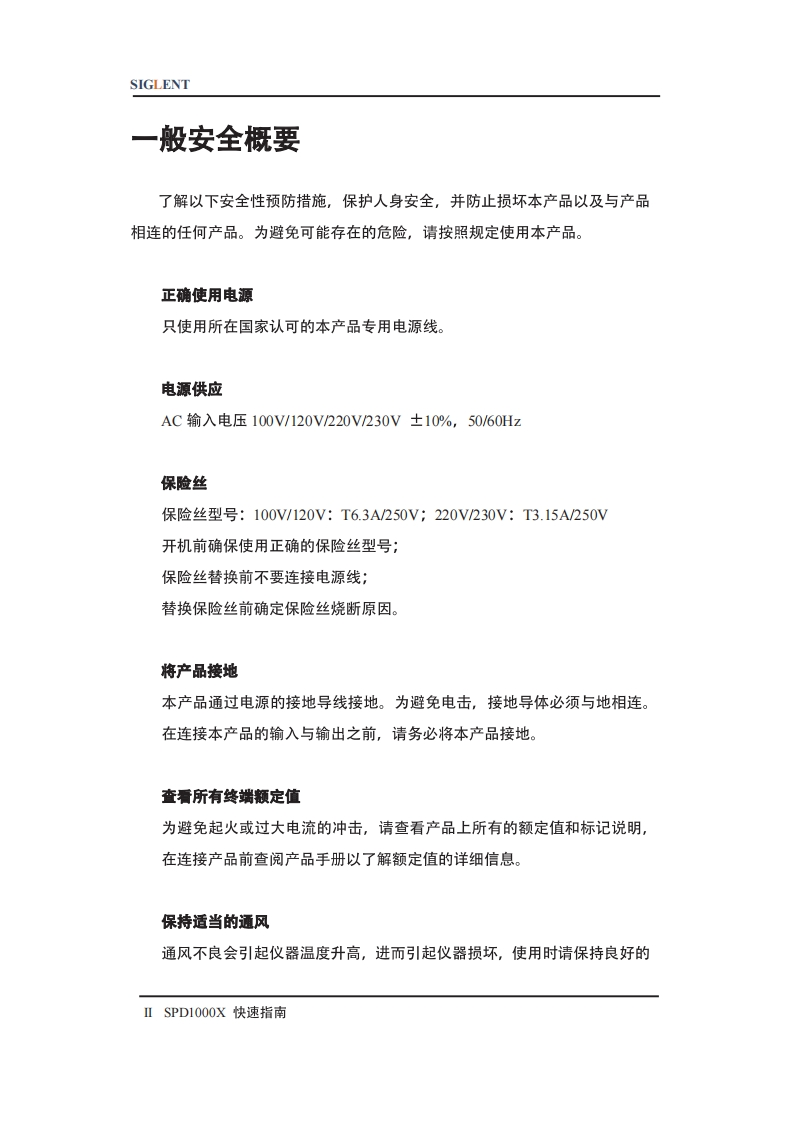 SIGLENT

一般安全概要

了解以下安全性预防措施，保护人身安全，并防止损坏本产品以及与产品相连的任何产品。为避免可能存在的危险，请按照规定使用本产品。

正确使用电源

只使用所在国家认可的本产品专用电源线。

电源供应

AC 输入电压 100V/120V/220V/230V ±10%，50/60Hz

保险丝

保险丝型号：100V/120V：T6.3A/250V；220V/230V：T3.15A/250V

开机前确保使用正确的保险丝型号；

保险丝替换前不要连接电源线；

替换保险丝前确定保险丝烧断原因。

将产品接地

本产品通过电源的接地导线接地。为避免电击，接地导体必须与地相连。在连接本产品的输入与输出之前，请务必将本产品接地。

查看所有终端额定值

为避免起火或过大电流的冲击，请查看产品上所有的额定值和标记说明，在连接产品前查阅产品手册以了解额定值的详细信息。

保持适当的通风

通风不良会引起仪器温度升高，进而引起仪器损坏，使用时请保持良好的

II SPD1000X 快速指南